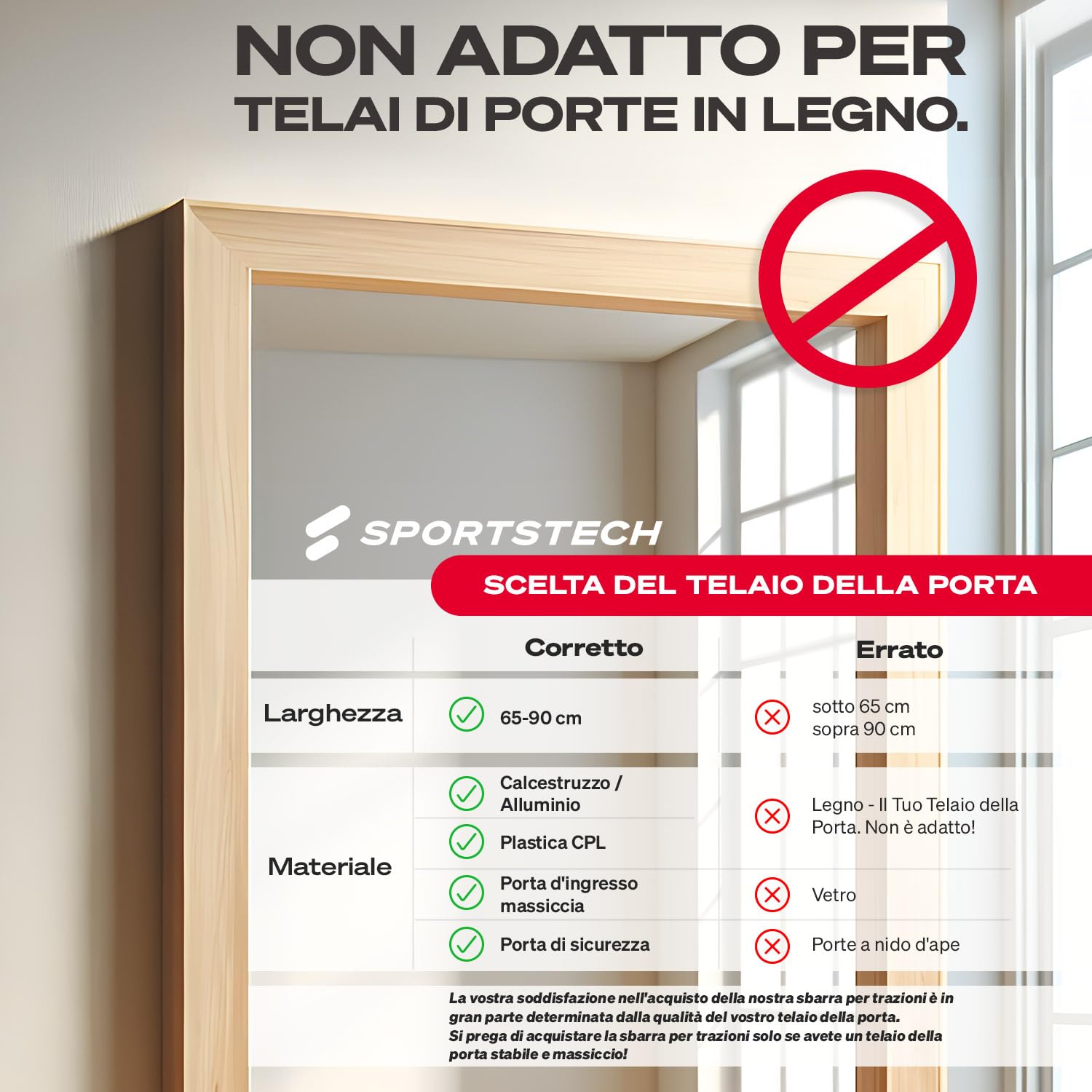 NON ADATTO PER
TELAI DI PORTE IN LEGNO.

SPORTSTECH

SCELTA DEL TELAIO DELLA PORTA

| | Corretto | Errato |
|---|---|---|
| Larghezza | 65-90 cm | sotto 65 cm sopra 90 cm |
| Materiale | Calcestruzzo / Alluminio | Legno - Il Tuo Telaio della Porta. Non è adatto! |
| | Plastica CPL | |
| | Porta d'ingresso massiccia | Vetro |
| | Porta di sicurezza | Porte a nido d'ape |

La vostra soddisfazione nell'acquisto della nostra sbarra per trazioni è in gran parte determinata dalla qualità del vostro telaio della porta.
Si prega di acquistare la sbarra per trazioni solo se avete un telaio della porta stabile e massiccio!